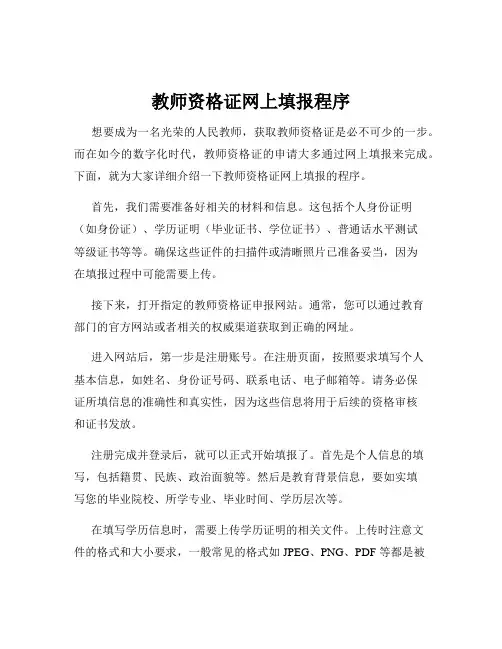 教师资格证网上填报程序

想要成为一名光荣的人民教师，获取教师资格证是必不可少的一步。而在如今的数字化时代，教师资格证的申请大多通过网上填报来完成。下面，就为大家详细介绍一下教师资格证网上填报的程序。

首先，我们需要准备好相关的材料和信息。这包括个人身份证明（如身份证）、学历证明（毕业证书、学位证书）、普通话水平测试等级证书等等。确保这些证件的扫描件或清晰照片已准备妥当，因为在填报过程中可能需要上传。

接下来，打开指定的教师资格证申报网站。通常，您可以通过教育部门的官方网站或者相关的权威渠道获取到正确的网址。

进入网站后，第一步是注册账号。在注册页面，按照要求填写个人基本信息，如姓名、身份证号码、联系电话、电子邮箱等。请务必保证所填信息的准确性和真实性，因为这些信息将用于后续的资格审核和证书发放。

注册完成并登录后，就可以正式开始填报了。首先是个人信息的填写，包括籍贯、民族、政治面貌等。然后是教育背景信息，要如实填写您的毕业院校、所学专业、毕业时间、学历层次等。

在填写学历信息时，需要上传学历证明的相关文件。上传时注意文件的格式和大小要求，一般常见的格式如 JPEG、PNG、PDF 等都是被